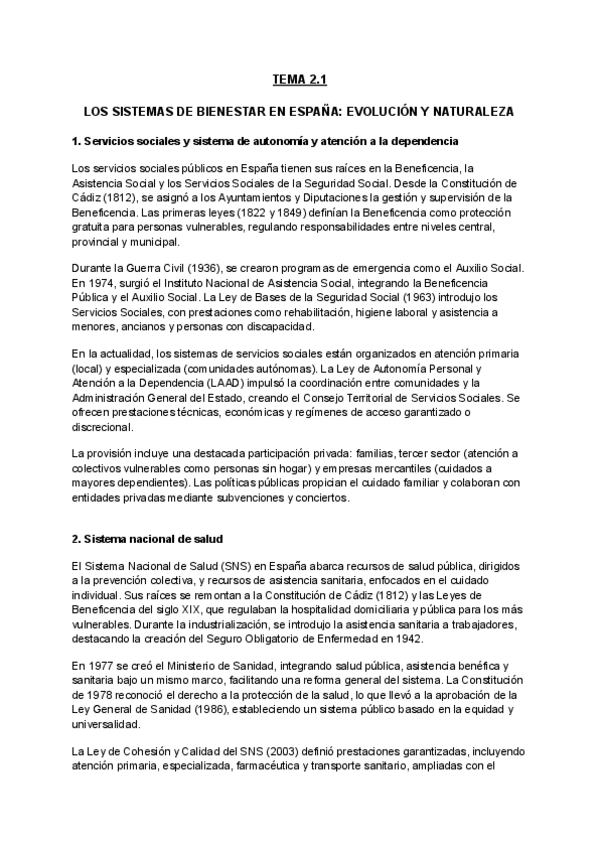 TEMA 2.1

LOS SISTEMAS DE BIENESTAR EN ESPAÑA: EVOLUCIÓN Y NATURALEZA

1. Servicios sociales y sistema de autonomía y atención a la dependencia

Los servicios sociales públicos en España tienen sus raíces en la Beneficencia, la Asistencia Social y los Servicios Sociales de la Seguridad Social. Desde la Constitución de Cádiz (1812), se asignó a los Ayuntamientos y Diputaciones la gestión y supervisión de la Beneficencia. Las primeras leyes (1822 y 1849) definían la Beneficencia como protección gratuita para personas vulnerables, regulando responsabilidades entre niveles central, provincial y municipal.

Durante la Guerra Civil (1936), se crearon programas de emergencia como el Auxilio Social. En 1974, surgió el Instituto Nacional de Asistencia Social, integrando la Beneficencia Pública y el Auxilio Social. La Ley de Bases de la Seguridad Social (1963) introdujo los Servicios Sociales, con prestaciones como rehabilitación, higiene laboral y asistencia a menores, ancianos y personas con discapacidad.

En la actualidad, los sistemas de servicios sociales están organizados en atención primaria (local) y especializada (comunidades autónomas). La Ley de Autonomía Personal y Atención a la Dependencia (LAAD) impulsó la coordinación entre comunidades y la Administración General del Estado, creando el Consejo Territorial de Servicios Sociales. Se ofrecen prestaciones técnicas, económicas y regímenes de acceso garantizado o discrecional.

La provisión incluye una destacada participación privada: familias, tercer sector (atención a colectivos vulnerables como personas sin hogar) y empresas mercantiles (cuidados a mayores dependientes). Las políticas públicas propician el cuidado familiar y colaboran con entidades privadas mediante subvenciones y conciertos.

2. Sistema nacional de salud

El Sistema Nacional de Salud (SNS) en España abarca recursos de salud pública, dirigidos a la prevención colectiva, y recursos de asistencia sanitaria, enfocados en el cuidado individual. Sus raíces se remontan a la Constitución de Cádiz (1812) y las Leyes de Beneficencia del siglo XIX, que regulaban la hospitalidad domiciliaria y pública para los más vulnerables. Durante la industrialización, se introdujo la asistencia sanitaria a trabajadores, destacando la creación del Seguro Obligatorio de Enfermedad en 1942.

En 1977 se creó el Ministerio de Sanidad, integrando salud pública, asistencia benéfica y sanitaria bajo un mismo marco, facilitando una reforma general del sistema. La Constitución de 1978 reconoció el derecho a la protección de la salud, lo que llevó a la aprobación de la Ley General de Sanidad (1986), estableciendo un sistema público basado en la equidad y universalidad.

La Ley de Cohesión y Calidad del SNS (2003) definió prestaciones garantizadas, incluyendo atención primaria, especializada, farmacéutica y transporte sanitario, ampliadas con el